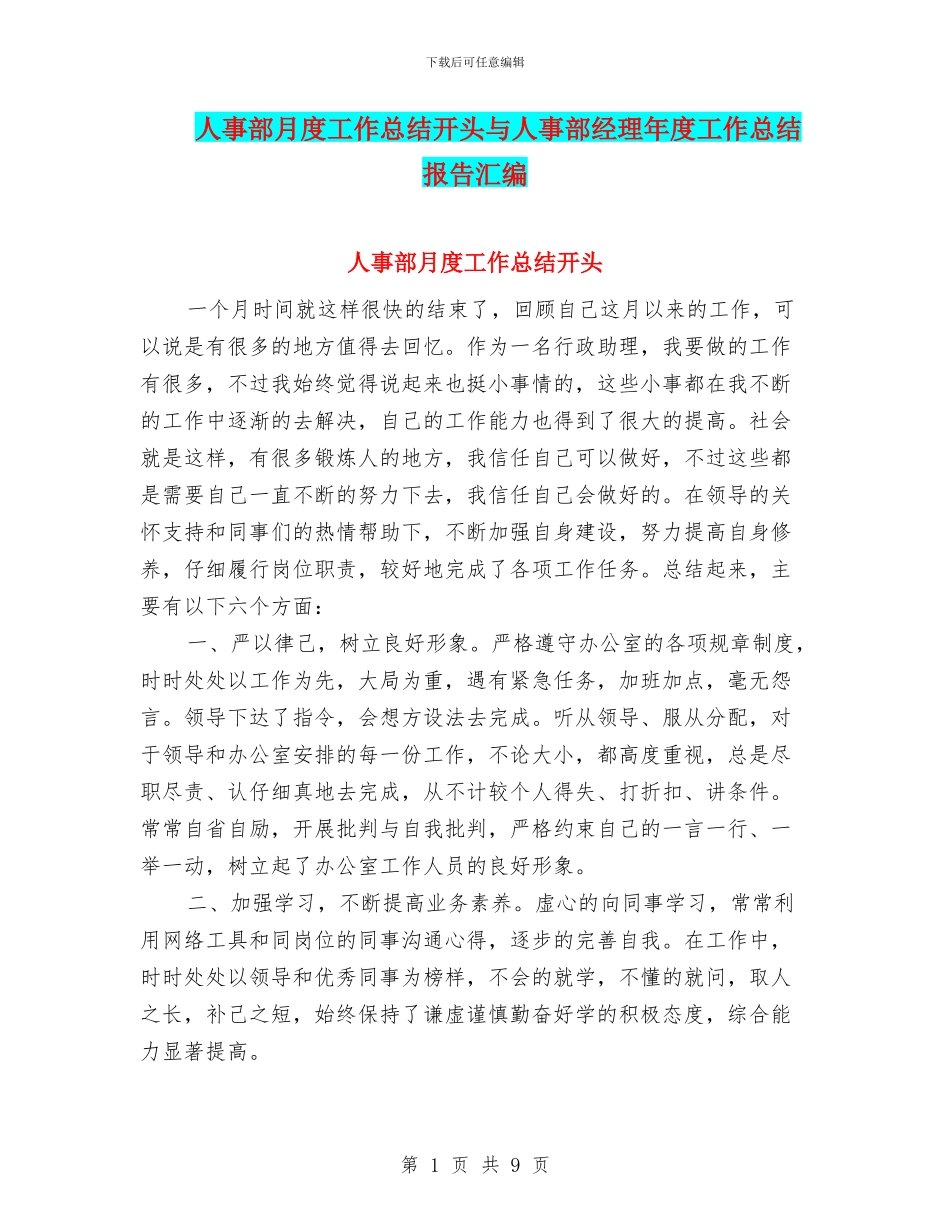 下载后可任意编辑

人事部月度工作总结开头与人事部经理年度工作总结报告汇编

人事部月度工作总结开头

一个月时间就这样很快的结束了，回顾自己这月以来的工作，可以说是有很多的地方值得去回忆。作为一名行政助理，我要做的工作有很多，不过我始终觉得说起来也挺小事情的，这些小事都在我不断的工作中逐渐的去解决，自己的工作能力也得到了很大的提高。社会就是这样，有很多锻炼人的地方，我信任自己可以做好，不过这些都是需要自己一直不断的努力下去，我信任自己会做好的。在领导的关怀支持和同事们的热情帮助下，不断加强自身建设，努力提高自身修养，仔细履行岗位职责，较好地完成了各项工作任务。总结起来，主要有以下六个方面：

一、严以律己，树立良好形象。严格遵守办公室的各项规章制度，时时处处以工作为先，大局为重，遇有紧急任务，加班加点，毫无怨言。领导下达了指令，会想方设法去完成。听从领导、服从分配，对于领导和办公室安排的每一份工作，不论大小，都高度重视，总是尽职尽责、认仔细真地去完成，从不计较个人得失、打折扣、讲条件。常常自省自励，开展批判与自我批判，严格约束自己的一言一行、一举一动，树立起了办公室工作人员的良好形象。

二、加强学习，不断提高业务素养。虚心的向同事学习，常常利用网络工具和同岗位的同事沟通心得，逐步的完善自我。在工作中，时时处处以领导和优秀同事为榜样，不会的就学，不懂的就问，取人之长，补己之短，始终保持了谦虚谨慎勤奋好学的积极态度，综合能力显著提高。

第 1 页 共 9 页